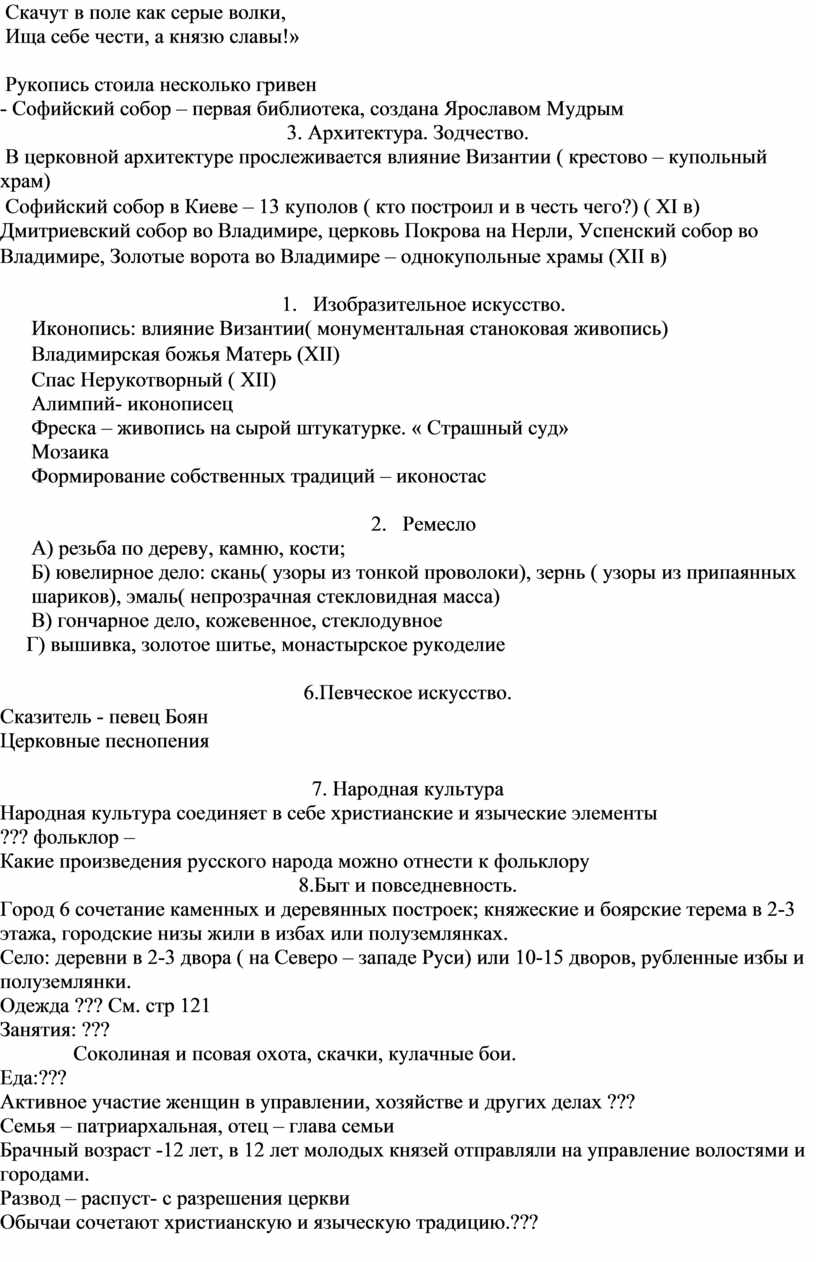 Скачут в поле как серые волки,
Ища себе чести, а князю славы!»

Рукопись стоила несколько гривен
- Софийский собор – первая библиотека, создана Ярославом Мудрым

3. Архитектура. Зодчество.

В церковной архитектуре прослеживается влияние Византии ( крестово – купольный храм)
Софийский собор в Киеве – 13 куполов ( кто построил и в честь чего?) ( XI в) Дмитриевский собор во Владимире, церковь Покрова на Нерли, Успенский собор во Владимире, Золотые ворота во Владимире – однокупольные храмы (XII в)

1. Изобразительное искусство.

Иконопись: влияние Византии( монументальная станоковая живопись)
Владимирская божья Матерь (XII)
Спас Нерукотворный ( XII)
Алимпий- иконописец
Фреска – живопись на сырой штукатурке. « Страшный суд»
Мозаика
Формирование собственных традиций – иконостас

2. Ремесло

А) резьба по дереву, камню, кости;
Б) ювелирное дело: скань( узоры из тонкой проволоки), зернь ( узоры из припаянных шариков), эмаль( непрозрачная стекловидная масса)
В) гончарное дело, кожевенное, стеклодувное
Г) вышивка, золотое шитье, монастырское рукоделие

6.Певческое искусство.

Сказитель - певец Боян
Церковные песнопения

7. Народная культура

Народная культура соединяет в себе христианские и языческие элементы
??? фольклор –
Какие произведения русского народа можно отнести к фольклору

8.Быт и повседневность.

Город 6 сочетание каменных и деревянных построек; княжеские и боярские терема в 2-3 этажа, городские низы жили в избах или полуземлянках.
Село: деревни в 2-3 двора ( на Северо – западе Руси) или 10-15 дворов, рубленные избы и полуземлянки.
Одежда ??? См. стр 121
Занятия: ???
Соколиная и псовая охота, скачки, кулачные бои.
Еда:???
Активное участие женщин в управлении, хозяйстве и других делах ???
Семья – патриархальная, отец – глава семьи
Брачный возраст -12 лет, в 12 лет молодых князей отправляли на управление волостями и городами.
Развод – распуст- с разрешения церкви
Обычаи сочетают христианскую и языческую традицию.???